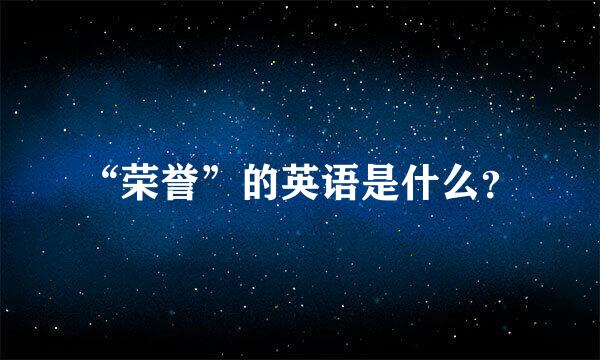 “荣誉”的英语是什么?